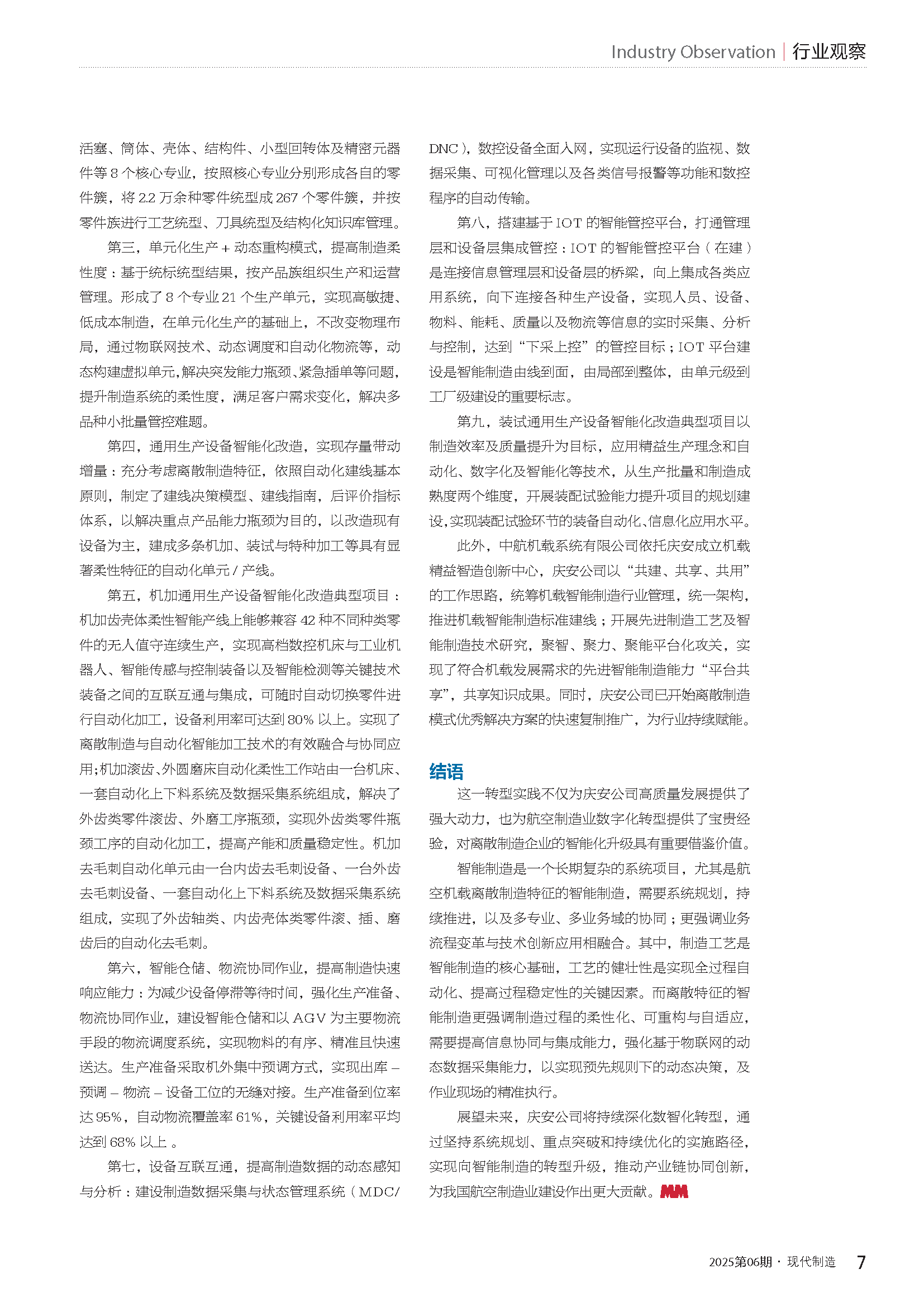 Industry Observation | 行业观察

活塞、筒体、壳体、结构件、小型回转体及精密元器件等 8 个核心专业，按照核心专业分别形成各自的零件簇，将 2.2 万余种零件统型成 267 个零件簇，并按零件族进行工艺统型、刀具统型及结构化知识库管理。

第三，单元化生产 + 动态重构模式，提高制造柔性度：基于统标统型结果，按产品族组织生产和运营管理。形成了 8 个专业 21 个生产单元，实现高敏捷、低成本制造，在单元化生产的基础上，不改变物理布局，通过物联网技术、动态调度和自动化物流等，动态构建虚拟单元，解决突发能力瓶颈、紧急插单等问题，提升制造系统的柔性度，满足客户需求变化，解决多品种小批量管控难题。

第四，通用生产设备智能化改造，实现存量带动增量：充分考虑离散制造特征，依照自动化建线基本原则，制定了建线决策模型、建线指南，后评价指标体系，以解决重点产品能力瓶颈为目的，以改造现有设备为主，建成多条机加、装试与特种加工等具有显著柔性特征的自动化单元 / 产线。

第五，机加通用生产设备智能化改造典型项目：机加齿壳体柔性智能产线上能够兼容 42 种不同种类零件的无人值守连续生产，实现高档数控机床与工业机器人、智能传感与控制装备以及智能检测等关键技术装备之间的互联互通与集成，可随时自动切换零件进行自动化加工，设备利用率可达到 80% 以上。实现了离散制造与自动化智能加工技术的有效融合与协同应用；机加滚齿、外圆磨床自动化柔性工作站由一台机床、一套自动化上下料系统及数据采集系统组成，解决了外齿类零件滚齿、外磨工序瓶颈，实现外齿类零件瓶颈工序的自动化加工，提高产能和质量稳定性。机加去毛刺自动化单元由一台内齿去毛刺设备、一台外齿去毛刺设备、一套自动化上下料系统及数据采集系统组成，实现了外齿轴类、内齿壳体类零件滚、插、磨齿后的自动化去毛刺。

第六，智能仓储、物流协同作业，提高制造快速响应能力：为减少设备停滞等待时间，强化生产准备、物流协同作业，建设智能仓储和以 AGV 为主要物流手段的物流调度系统，实现物料的有序、精准且快速送达。生产准备采取机外集中预调方式，实现出库 – 预调 – 物流 – 设备工位的无缝对接。生产准备到位率达 95%，自动物流覆盖率 61%，关键设备利用率平均达到 68% 以上 。

第七，设备互联互通，提高制造数据的动态感知与分析：建设制造数据采集与状态管理系统（MDC/DNC），数控设备全面入网，实现运行设备的监视、数据采集、可视化管理以及各类信号报警等功能和数控程序的自动传输。

第八，搭建基于 IOT 的智能管控平台，打通管理层和设备层集成管控：IOT 的智能管控平台（在建）是连接信息管理层和设备层的桥梁，向上集成各类应用系统，向下连接各种生产设备，实现人员、设备、物料、能耗、质量以及物流等信息的实时采集、分析与控制，达到“下采上控”的管控目标；IOT 平台建设是智能制造由线到面，由局部到整体，由单元级到工厂级建设的重要标志。

第九，装试通用生产设备智能化改造典型项目以制造效率及质量提升为目标，应用精益生产理念和自动化、数字化及智能化等技术，从生产批量和制造成熟度两个维度，开展装配试验能力提升项目的规划建设，实现装配试验环节的装备自动化、信息化应用水平。

此外，中航机载系统有限公司依托庆安成立机载精益智造创新中心，庆安公司以“共建、共享、共用”的工作思路，统筹机载智能制造行业管理，统一架构，推进机载智能制造标准建线；开展先进制造工艺及智能制造技术研究，聚智、聚力、聚能平台化攻关，实现了符合机载发展需求的先进智能制造能力“平台共享”，共享知识成果。同时，庆安公司已开始离散制造模式优秀解决方案的快速复制推广，为行业持续赋能。

结语

这一转型实践不仅为庆安公司高质量发展提供了强大动力，也为航空制造业数字化转型提供了宝贵经验，对离散制造企业的智能化升级具有重要借鉴价值。

智能制造是一个长期复杂的系统项目，尤其是航空机载离散制造特征的智能制造，需要系统规划，持续推进，以及多专业、多业务域的协同；更强调业务流程变革与技术创新应用相融合。其中，制造工艺是智能制造的核心基础，工艺的健壮性是实现全过程自动化、提高过程稳定性的关键因素。而离散特征的智能制造更强调制造过程的柔性化、可重构与自适应，需要提高信息协同与集成能力，强化基于物联网的动态数据采集能力，以实现预先规则下的动态决策，及作业现场的精准执行。

展望未来，庆安公司将持续深化数智化转型，通过坚持系统规划、重点突破和持续优化的实施路径，实现向智能制造的转型升级，推动产业链协同创新，为我国航空制造业建设作出更大贡献。MM

2025第06期 · 现代制造 7